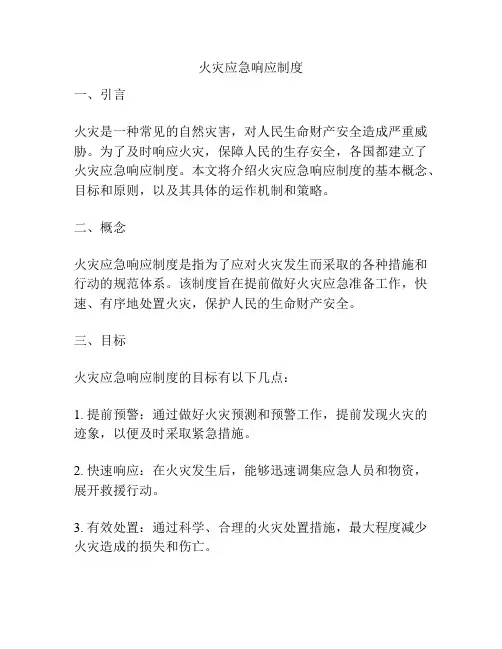 火灾应急响应制度

一、引言

火灾是一种常见的自然灾害，对人民生命财产安全造成严重威胁。为了及时响应火灾，保障人民的生存安全，各国都建立了火灾应急响应制度。本文将介绍火灾应急响应制度的基本概念、目标和原则，以及其具体的运作机制和策略。

二、概念

火灾应急响应制度是指为了应对火灾发生而采取的各种措施和行动的规范体系。该制度旨在提前做好火灾应急准备工作，快速、有序地处置火灾，保护人民的生命财产安全。

三、目标

火灾应急响应制度的目标有以下几点：

1. 提前预警：通过做好火灾预测和预警工作，提前发现火灾的迹象，以便及时采取紧急措施。

2. 快速响应：在火灾发生后，能够迅速调集应急人员和物资，展开救援行动。

3. 有效处置：通过科学、合理的火灾处置措施，最大程度减少火灾造成的损失和伤亡。